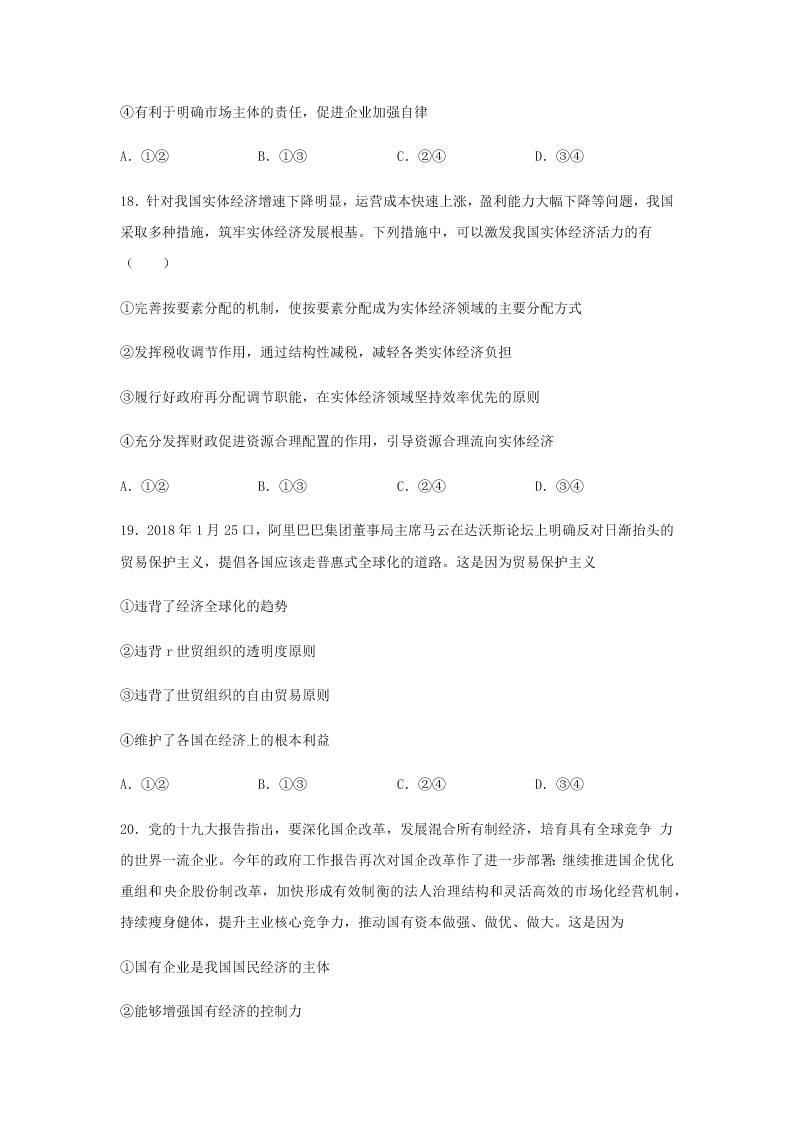 ④有利于明确市场主体的责任，促进企业加强自律

A. ①②　　B. ①③　　C. ②④　　D. ③④

18. 针对我国实体经济增速下降明显，运营成本快速上涨，盈利能力大幅下降等问题，我国采取多种措施，筑牢实体经济发展根基。下列措施中，可以激发我国实体经济活力的有（　　）

①完善按要素分配的机制，使按要素分配成为实体经济领域的主要分配方式

②发挥税收调节作用，通过结构性减税，减轻各类实体经济负担

③履行好政府再分配调节职能，在实体经济领域坚持效率优先的原则

④充分发挥财政促进资源合理配置的作用，引导资源合理流向实体经济

A. ①②　　B. ①③　　C. ②④　　D. ③④

19. 2018 年 1 月 25 口，阿里巴巴集团董事局主席马云在达沃斯论坛上明确反对日渐抬头的贸易保护主义，提倡各国应该走普惠式全球化的道路。这是因为贸易保护主义

①违背了经济全球化的趋势

②违背 r 世贸组织的透明度原则

③违背了世贸组织的自由贸易原则

④维护了各国在经济上的根本利益

A. ①②　　B. ①③　　C. ②④　　D. ③④

20. 党的十九大报告指出，要深化国企改革，发展混合所有制经济，培育具有全球竞争 力的世界一流企业。今年的政府工作报告再次对国企改革作了进一步部署：继续推进国企优化重组和央企股份制改革，加快形成有效制衡的法人治理结构和灵活高效的市场化经营机制，持续瘦身健体，提升主业核心竞争力，推动国有资本做强、做优、做大。这是因为

①国有企业是我国国民经济的主体

②能够增强国有经济的控制力